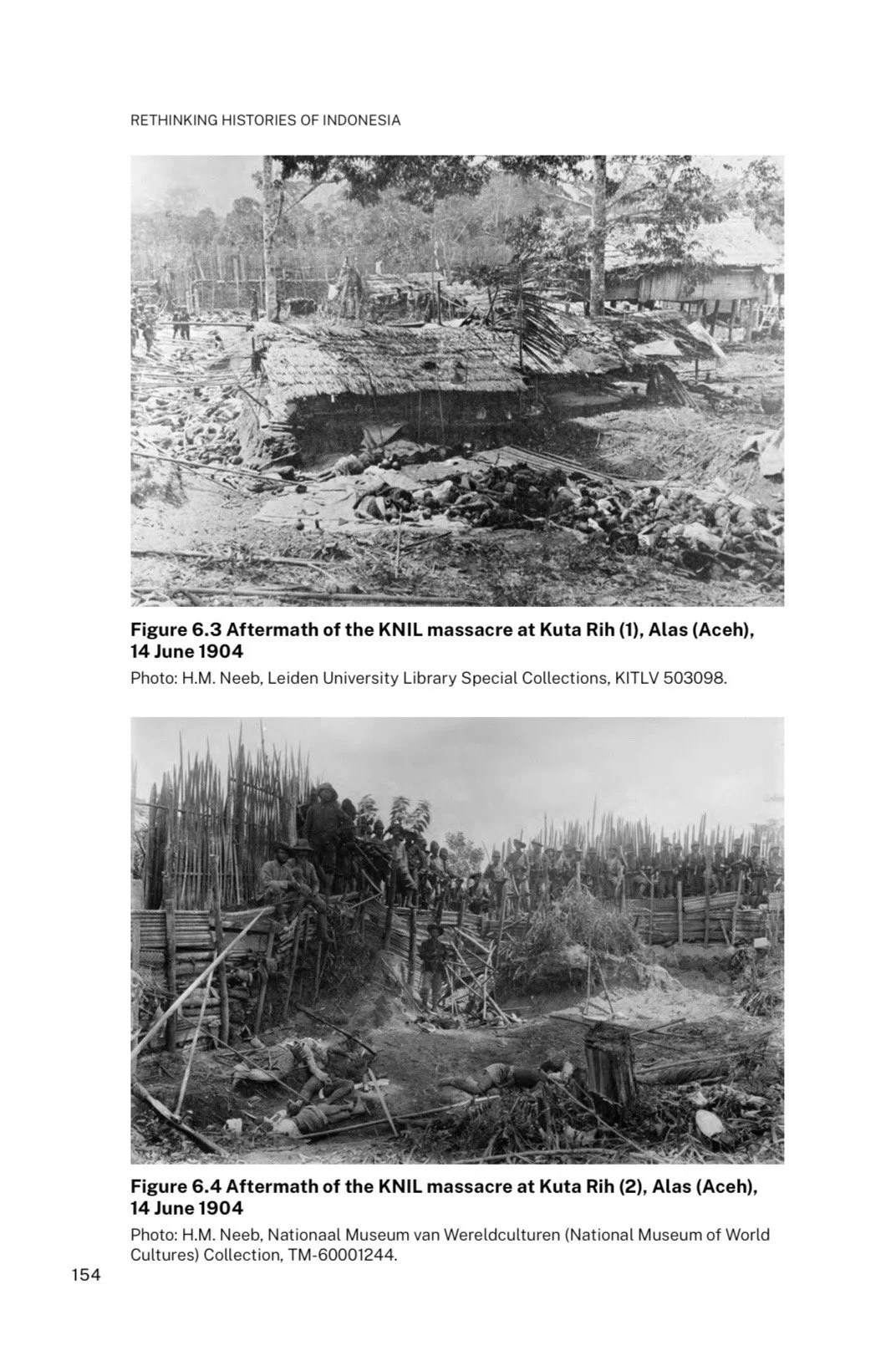 RETHINKING HISTORIES OF INDONESIA

Figure 6.3 Aftermath of the KNIL massacre at Kuta Rih (1), Alas (Aceh), 14 June 1904

Photo: H.M. Neeb, Leiden University Library Special Collections, KITLV 503098.

Figure 6.4 Aftermath of the KNIL massacre at Kuta Rih (2), Alas (Aceh), 14 June 1904

Photo: H.M. Neeb, Nationaal Museum van Wereldculturen (National Museum of World Cultures) Collection, TM-60001244.

154